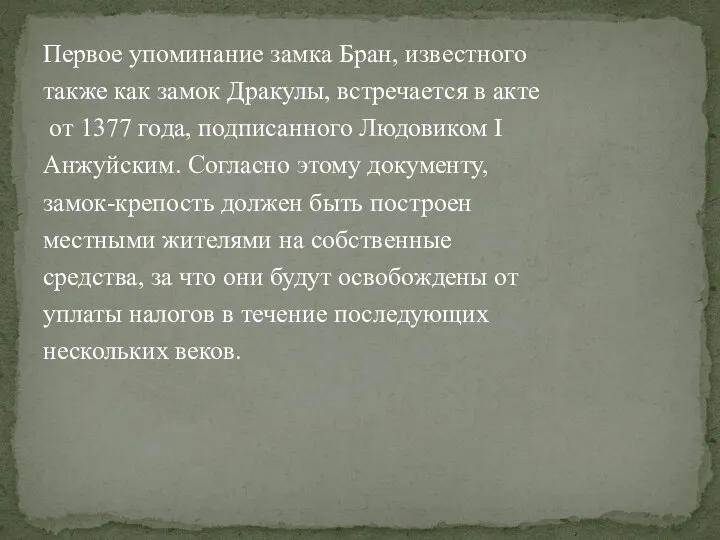 Первое упоминание замка Бран, известного также как замок Дракулы, встречается в акте от 1377 года, подписанного Людовиком I Анжуйским. Согласно этому документу, замок-крепость должен быть построен местными жителями на собственные средства, за что они будут освобождены от уплаты налогов в течение последующих нескольких веков.